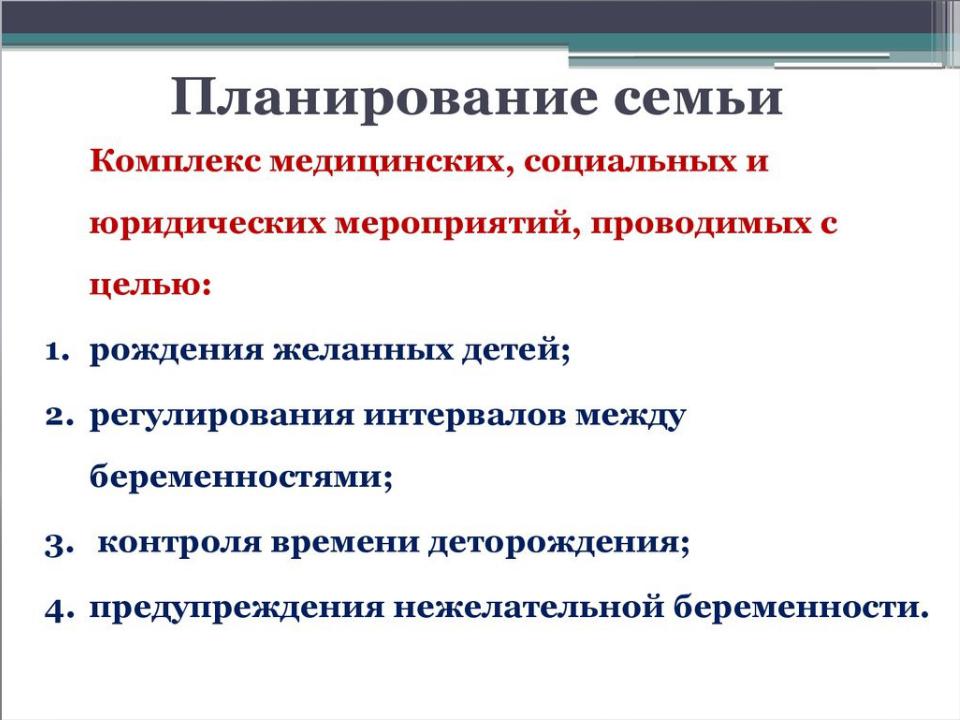 Планирование семьи

Комплекс медицинских, социальных и юридических мероприятий, проводимых с целью:

1. рождения желанных детей;
2. регулирования интервалов между беременностями;
3. контроля времени деторождения;
4. предупреждения нежелательной беременности.